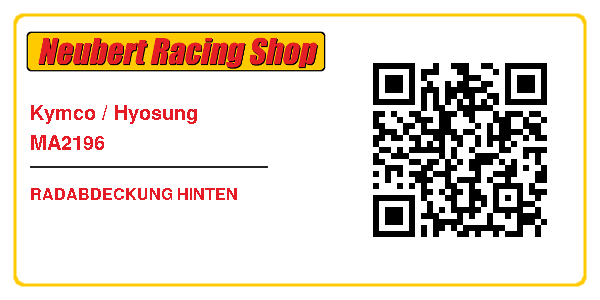 Neubert Racing Shop

Kymco / Hyosung
MA2196

RADABDECKUNG HINTEN